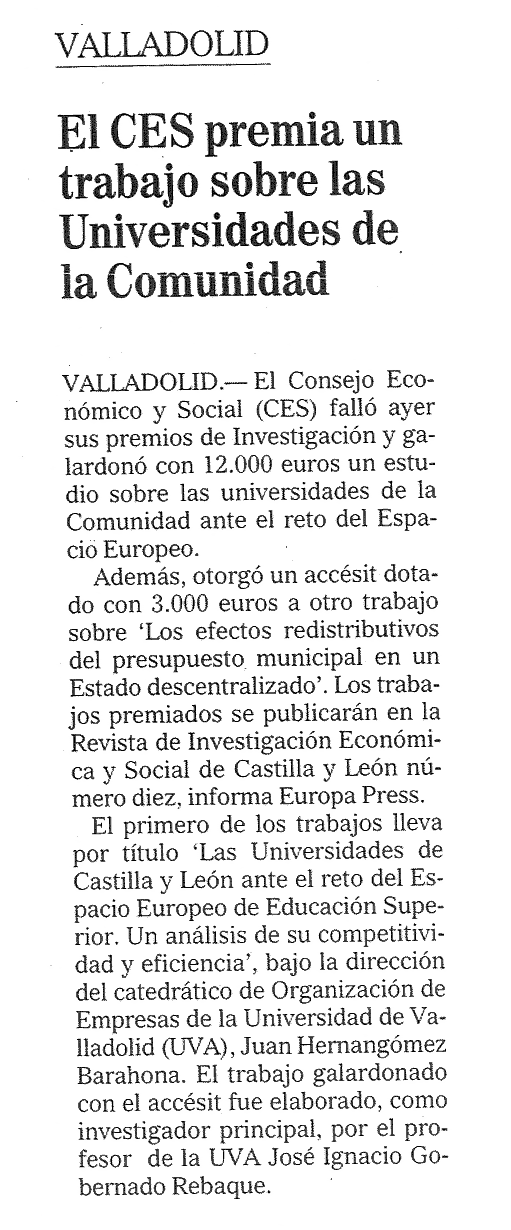 VALLADOLID

El CES premia un trabajo sobre las Universidades de la Comunidad

VALLADOLID.— El Consejo Económico y Social (CES) falló ayer sus premios de Investigación y galardonó con 12.000 euros un estudio sobre las universidades de la Comunidad ante el reto del Espacio Europeo.

Además, otorgó un accésit dotado con 3.000 euros a otro trabajo sobre 'Los efectos redistributivos del presupuesto municipal en un Estado descentralizado'. Los trabajos premiados se publicarán en la Revista de Investigación Económica y Social de Castilla y León número diez, informa Europa Press.

El primero de los trabajos lleva por título 'Las Universidades de Castilla y León ante el reto del Espacio Europeo de Educación Superior. Un análisis de su competitividad y eficiencia', bajo la dirección del catedrático de Organización de Empresas de la Universidad de Valladolid (UVA), Juan Hernangómez Barahona. El trabajo galardonado con el accésit fue elaborado, como investigador principal, por el profesor de la UVA José Ignacio Gobernado Rebaque.